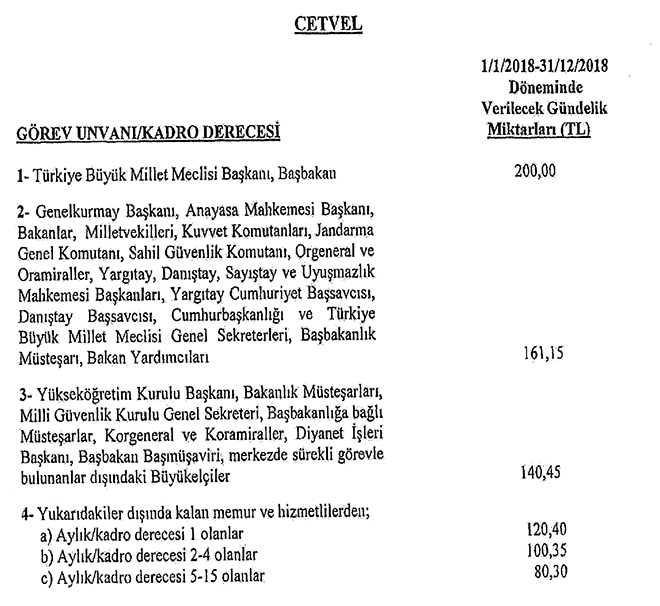 CETVEL

| GÖREV UNVANI/KADRO DERECESİ | 1/1/2018-31/12/2018 Döneminde Verilecek Gündelik Miktarları (TL) |
|---|---|
| 1- Türkiye Büyük Millet Meclisi Başkanı, Başbakan | 200,00 |
| 2- Genelkurmay Başkanı, Anayasa Mahkemesi Başkanı, Bakanlar, Milletvekilleri, Kuvvet Komutanları, Jandarma Genel Komutanı, Sahil Güvenlik Komutanı, Orgeneral ve Oramiraller, Yargıtay, Danıştay, Sayıştay ve Uyuşmazlık Mahkemesi Başkanları, Yargıtay Cumhuriyet Başsavcısı, Danıştay Başsavcısı, Cumhurbaşkanlığı ve Türkiye Büyük Millet Meclisi Genel Sekreterleri, Başbakanlık Müsteşarı, Bakan Yardımcıları | 161,15 |
| 3- Yükseköğretim Kurulu Başkanı, Bakanlık Müsteşarları, Milli Güvenlik Kurulu Genel Sekreteri, Başbakanlığa bağlı Müsteşarlar, Korgeneral ve Koramiraller, Diyanet İşleri Başkanı, Başbakan Başmüşaviri, merkezde sürekli görevle bulunanlar dışındaki Büyükelçiler | 140,45 |
| 4- Yukarıdakiler dışında kalan memur ve hizmetlilerden; | |
| a) Aylık/kadro derecesi 1 olanlar | 120,40 |
| b) Aylık/kadro derecesi 2-4 olanlar | 100,35 |
| c) Aylık/kadro derecesi 5-15 olanlar | 80,30 |